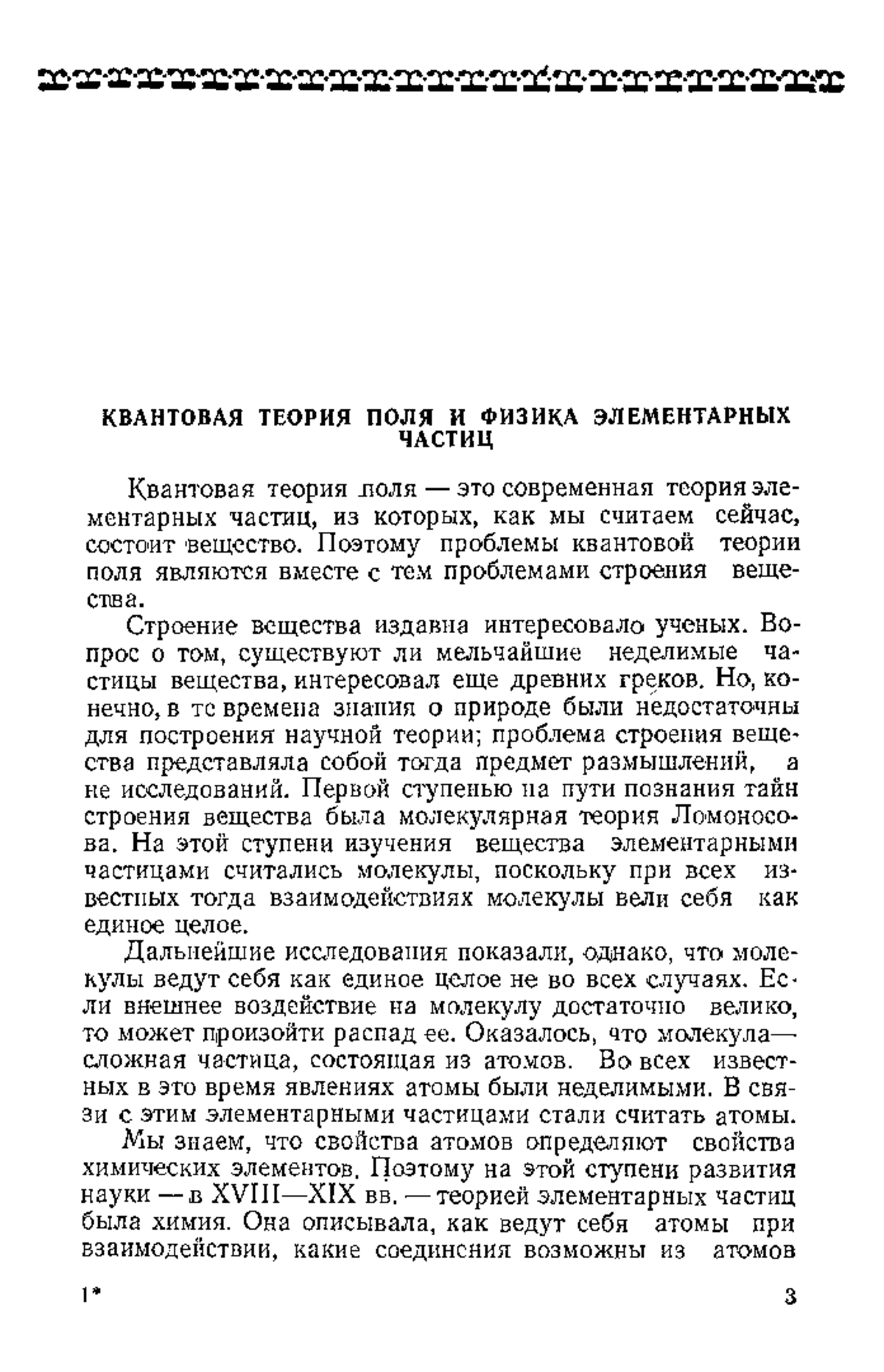 КВАНТОВАЯ ТЕОРИЯ ПОЛЯ И ФИЗИКА ЭЛЕМЕНТАРНЫХ ЧАСТИЦ

Квантовая теория поля — это современная теория элементарных частиц, из которых, как мы считаем сейчас, состоит вещество. Поэтому проблемы квантовой теории поля являются вместе с тем проблемами строения вещества.

Строение вещества издавна интересовало ученых. Вопрос о том, существуют ли мельчайшие неделимые частицы вещества, интересовал еще древних греков. Но, конечно, в те времена знания о природе были недостаточны для построения научной теории; проблема строения вещества представляла собой тогда предмет размышлений, а не исследований. Первой ступенью на пути познания тайн строения вещества была молекулярная теория Ломоносова. На этой ступени изучения вещества элементарными частицами считались молекулы, поскольку при всех известных тогда взаимодействиях молекулы вели себя как единое целое.

Дальнейшие исследования показали, однако, что молекулы ведут себя как единое целое не во всех случаях. Если внешнее воздействие на молекулу достаточно велико, то может произойти распад ее. Оказалось, что молекула— сложная частица, состоящая из атомов. Во всех известных в это время явлениях атомы были неделимыми. В связи с этим элементарными частицами стали считать атомы.

Мы знаем, что свойства атомов определяют свойства химических элементов. Поэтому на этой ступени развития науки — в XVIII—XIX вв. — теорией элементарных частиц была химия. Она описывала, как ведут себя атомы при взаимодействии, какие соединения возможны из атомов

1*

3